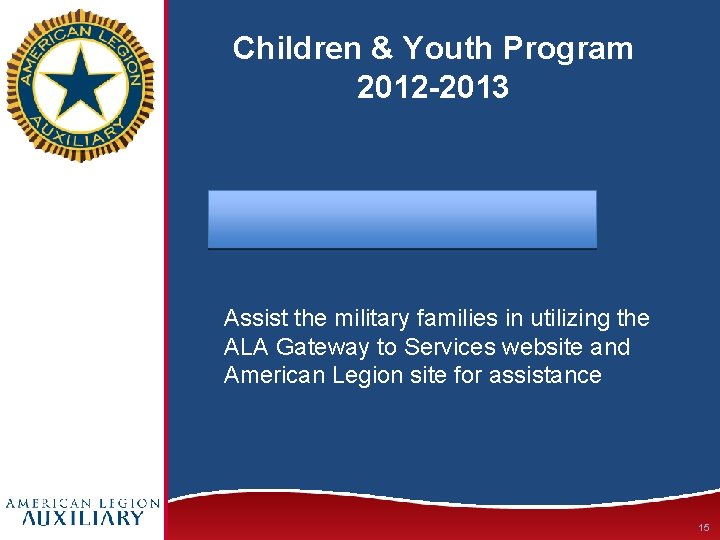 AMERICAN LEGION
AUXILIARY

Children & Youth Program
2012-2013

Assist the military families in utilizing the ALA Gateway to Services website and American Legion site for assistance

AMERICAN LEGION
AUXILIARY

15